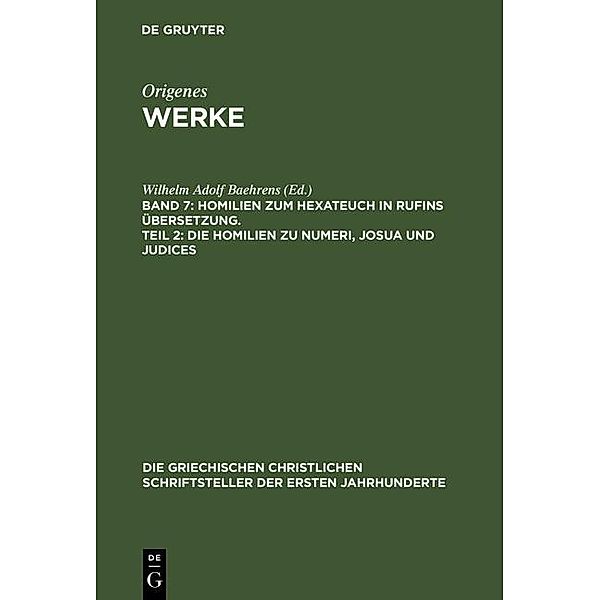 DE GRUYTER

Origenes
WERKE

Wilhelm Adolf Baehrens (Ed.)
BAND 7: HOMILIEN ZUM HEXATEUCH IN RUFINS ÜBERSETZUNG.
TEIL 2: DIE HOMILIEN ZU NUMERI, JOSUA UND JUDICES

DIE GRIECHISCHEN CHRISTLICHEN SCHRIFTSTELLER DER ERSTEN JAHRHUNDERTE

DE
G